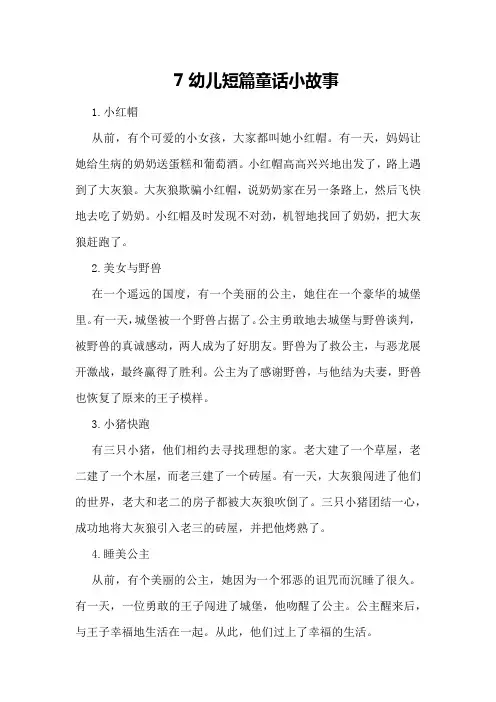 7 幼儿短篇童话小故事

1. 小红帽

从前，有个可爱的小女孩，大家都叫她小红帽。有一天，妈妈让她给生病的奶奶送蛋糕和葡萄酒。小红帽高高兴兴地出发了，路上遇到了大灰狼。大灰狼欺骗小红帽，说奶奶家在另一条路上，然后飞快地去吃了奶奶。小红帽及时发现不对劲，机智地找回了奶奶，把大灰狼赶跑了。

2. 美女与野兽

在一个遥远的国度，有一个美丽的公主，她住在一个豪华的城堡里。有一天，城堡被一个野兽占据了。公主勇敢地去城堡与野兽谈判，被野兽的真诚感动，两人成为了好朋友。野兽为了救公主，与恶龙展开激战，最终赢得了胜利。公主为了感谢野兽，与他结为夫妻，野兽也恢复了原来的王子模样。

3. 小猪快跑

有三只小猪，他们相约去寻找理想的家。老大建了一个草屋，老二建了一个木屋，而老三建了一个砖屋。有一天，大灰狼闯进了他们的世界，老大和老二的房子都被大灰狼吹倒了。三只小猪团结一心，成功地将大灰狼引入老三的砖屋，并把他烤熟了。

4. 睡美公主

从前，有个美丽的公主，她因为一个邪恶的诅咒而沉睡了很久。有一天，一位勇敢的王子闯进了城堡，他吻醒了公主。公主醒来后，与王子幸福地生活在一起。从此，他们过上了幸福的生活。